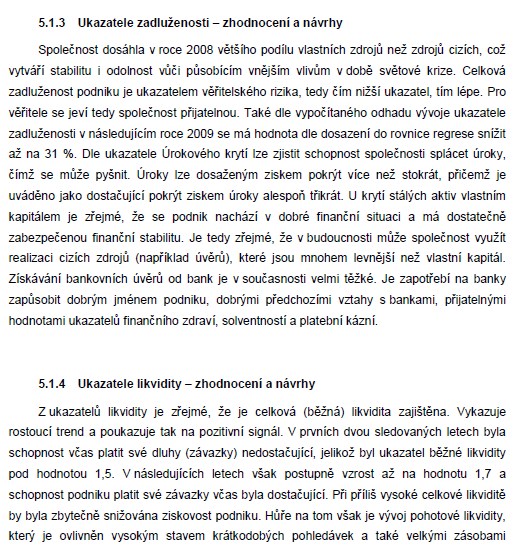 5.1.3 Ukazatele zadluženosti – zhodnocení a návrhy

Společnost dosáhla v roce 2008 většího podílu vlastních zdrojů než zdrojů cizích, což vytváří stabilitu i odolnost vůči působícím vnějším vlivům v době světové krize. Celková zadluženost podniku je ukazatelem věřitelského rizika, tedy čím nižší ukazatel, tím lépe. Pro věřitele se jeví tedy společnost přijatelnou. Také dle vypočítaného odhadu vývoje ukazatele zadluženosti v následujícím roce 2009 se má hodnota dle dosazení do rovnice regrese snížit až na 31 %. Dle ukazatele Úrokového krytí lze zjistit schopnost společnosti splácet úroky, čímž se může pyšnit. Úroky lze dosaženým ziskem pokrýt více než stokrát, přičemž je uváděno jako dostačující pokrýt ziskem úroky alespoň třikrát. U krytí stálých aktiv vlastním kapitálem je zřejmé, že se podnik nachází v dobré finanční situaci a má dostatečně zabezpečenou finanční stabilitu. Je tedy zřejmé, že v budoucnosti může společnost využít realizaci cizích zdrojů (například úvěrů), které jsou mnohem levnější než vlastní kapitál. Získávání bankovních úvěrů od bank je v současnosti velmi těžké. Je zapotřebí na banky zapůsobit dobrým jménem podniku, dobrými předchozími vztahy s bankami, přijatelnými hodnotami ukazatelů finančního zdraví, solventností a platební kázní.

5.1.4 Ukazatele likvidity – zhodnocení a návrhy

Z ukazatelů likvidity je zřejmé, že je celková (běžná) likvidita zajištěna. Vykazuje rostoucí trend a poukazuje tak na pozitivní signál. V prvních dvou sledovaných letech byla schopnost včas platit své dluhy (závazky) nedostačující, jelikož byl ukazatel běžné likvidity pod hodnotou 1,5. V následujících letech však postupně vzrost až na hodnotu 1,7 a schopnost podniku platit své závazky včas byla dostačující. Při příliš vysoké celkové likviditě by byla zbytečně snižována ziskovost podniku. Hůře na tom však je vývoj pohotové likvidity, který je ovlivněn vysokým stavem krátkodobých pohledávek a také velkými zásobami